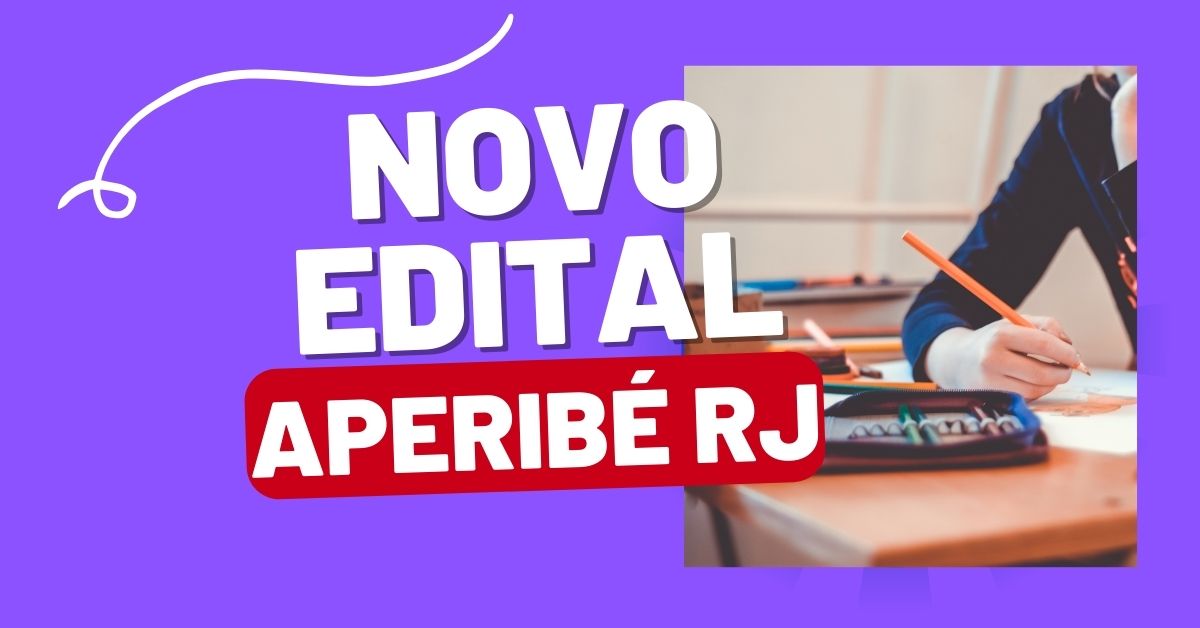 NOVO EDITAL
APERIBÉ RJ